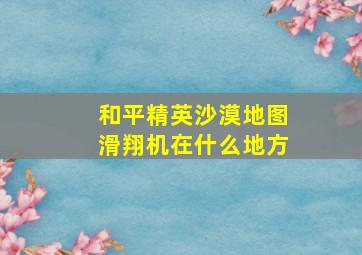 和平精英沙漠地图
滑翔机在什么地方